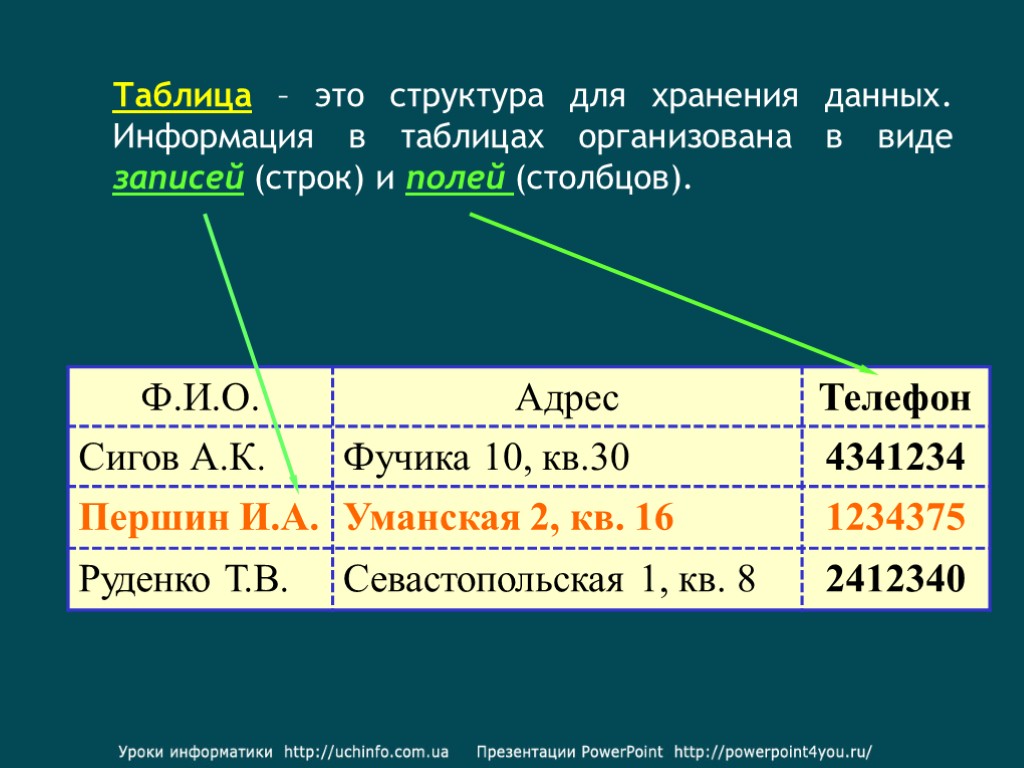 Таблица – это структура для хранения данных. Информация в таблицах организована в виде записей (строк) и полей (столбцов).

| Ф.И.О. | Адрес | Телефон |
|---|---|---|
| Сигов А.К. | Фучика 10, кв.30 | 4341234 |
| Першин И.А. | Уманская 2, кв. 16 | 1234375 |
| Руденко Т.В. | Севастопольская 1, кв. 8 | 2412340 |

Уроки информатики http://uchinfo.com.ua Презентации PowerPoint http://powerpoint4you.ru/